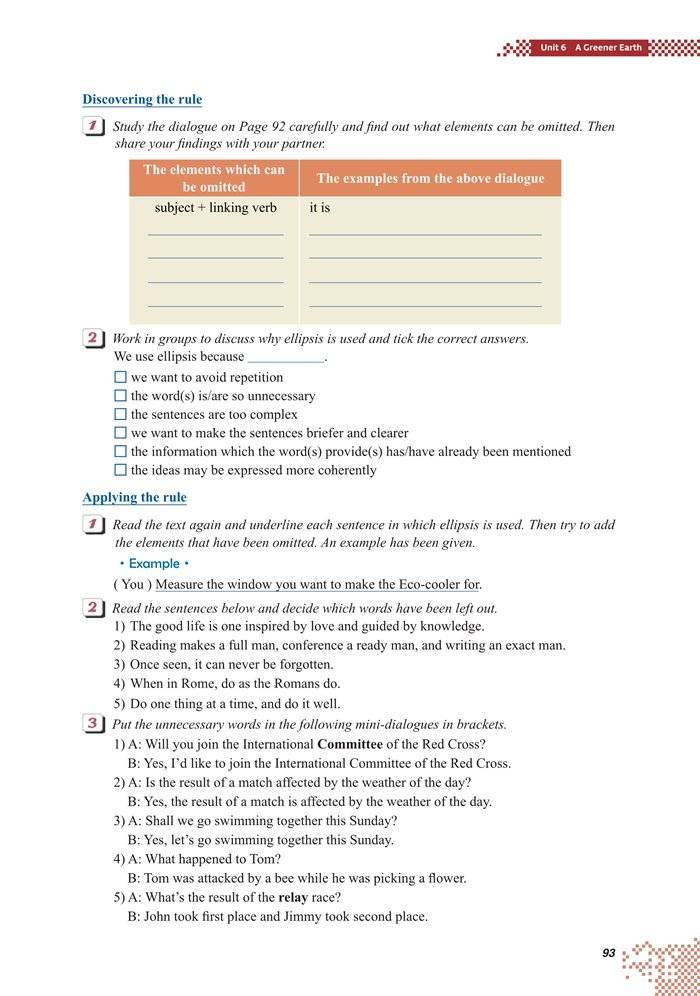 Unit 6 A Greener Earth

Discovering the rule

1 Study the dialogue on Page 92 carefully and find out what elements can be omitted. Then share your findings with your partner.

| The elements which can be omitted | The examples from the above dialogue |
|---|---|
| subject + linking verb | it is |
| | |
| | |
| | |
| | |

2 Work in groups to discuss why ellipsis is used and tick the correct answers.
We use ellipsis because ___________.
☐ we want to avoid repetition
☐ the word(s) is/are so unnecessary
☐ the sentences are too complex
☐ we want to make the sentences briefer and clearer
☐ the information which the word(s) provide(s) has/have already been mentioned
☐ the ideas may be expressed more coherently

Applying the rule

1 Read the text again and underline each sentence in which ellipsis is used. Then try to add the elements that have been omitted. An example has been given.
• Example •
( You ) Measure the window you want to make the Eco-cooler for.

2 Read the sentences below and decide which words have been left out.
1) The good life is one inspired by love and guided by knowledge.
2) Reading makes a full man, conference a ready man, and writing an exact man.
3) Once seen, it can never be forgotten.
4) When in Rome, do as the Romans do.
5) Do one thing at a time, and do it well.

3 Put the unnecessary words in the following mini-dialogues in brackets.
1) A: Will you join the International Committee of the Red Cross?
B: Yes, I'd like to join the International Committee of the Red Cross.
2) A: Is the result of a match affected by the weather of the day?
B: Yes, the result of a match is affected by the weather of the day.
3) A: Shall we go swimming together this Sunday?
B: Yes, let's go swimming together this Sunday.
4) A: What happened to Tom?
B: Tom was attacked by a bee while he was picking a flower.
5) A: What's the result of the relay race?
B: John took first place and Jimmy took second place.

93